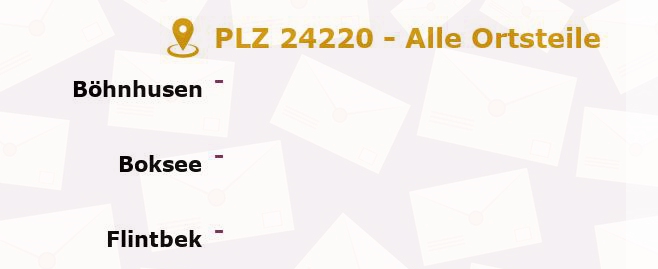 PLZ 24220 - Alle Ortsteile

Böhnhusen -

Boksee -

Flintbek -